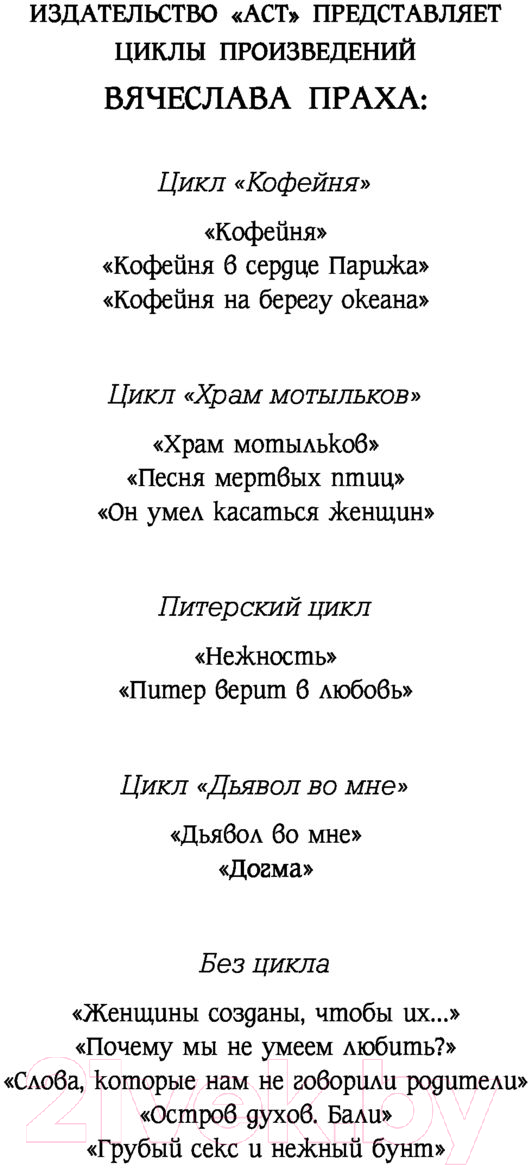 ИЗДАТЕЛЬСТВО «АСТ» ПРЕДСТАВЛЯЕТ ЦИКЛЫ ПРОИЗВЕДЕНИЙ

ВЯЧЕСЛАВА ПРАХА:

Цикл «Кофейня»

«Кофейня»
«Кофейня в сердце Парижа»
«Кофейня на берегу океана»

Цикл «Храм мотыльков»

«Храм мотыльков»
«Песня мертвых птиц»
«Он умел касаться женщин»

Питерский цикл

«Нежность»
«Питер верит в любовь»

Цикл «Дьявол во мне»

«Дьявол во мне»
«Догма»

Без цикла

«Женщины созданы, чтобы их...»
«Почему мы не умеем любить?»
«Слова, которые нам не говорили родители»
«Остров духов. Бали»
«Грубый секс и нежный бунт»

21vek.by